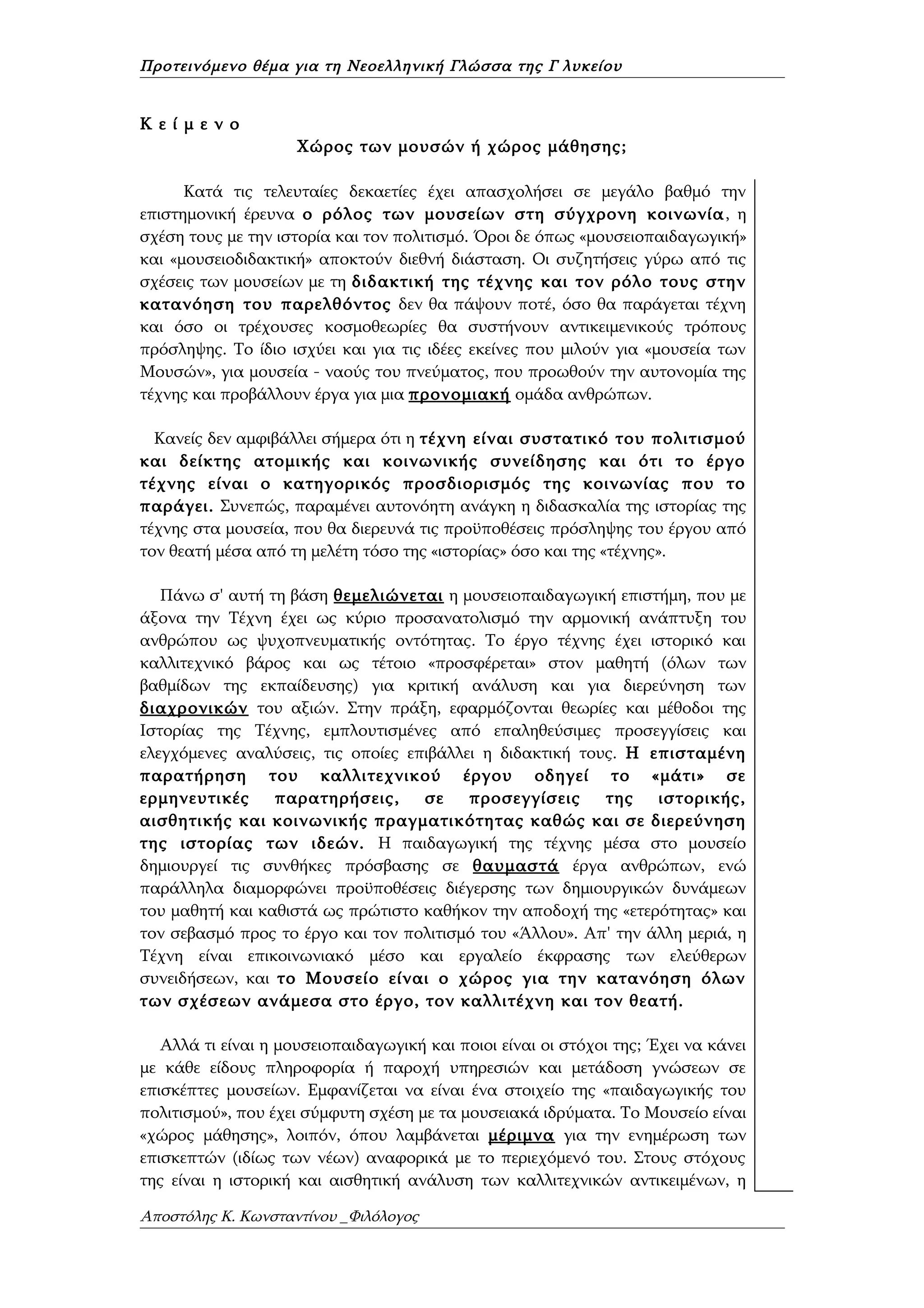 Προτεινόμενο θέμα για τη Νεοελληνική Γλώσσα της Γ λυκείου

Κ ε ί μ ε ν ο

Χώρος των μουσών ή χώρος μάθησης;

Κατά τις τελευταίες δεκαετίες έχει απασχολήσει σε μεγάλο βαθμό την επιστημονική έρευνα ο ρόλος των μουσείων στη σύγχρονη κοινωνία, η σχέση τους με την ιστορία και τον πολιτισμό. Όροι δε όπως «μουσειοπαιδαγωγική» και «μουσειοδιδακτική» αποκτούν διεθνή διάσταση. Οι συζητήσεις γύρω από τις σχέσεις των μουσείων με τη διδακτική της τέχνης και τον ρόλο τους στην κατανόηση του παρελθόντος δεν θα πάψουν ποτέ, όσο θα παράγεται τέχνη και όσο οι τρέχουσες κοσμοθεωρίες θα συστήνουν αντικειμενικούς τρόπους πρόσληψης. Το ίδιο ισχύει και για τις ιδέες εκείνες που μιλούν για «μουσεία των Μουσών», για μουσεία - ναούς του πνεύματος, που προωθούν την αυτονομία της τέχνης και προβάλλουν έργα για μια προνομιακή ομάδα ανθρώπων.

Κανείς δεν αμφιβάλλει σήμερα ότι η τέχνη είναι συστατικό του πολιτισμού και δείκτης ατομικής και κοινωνικής συνείδησης και ότι το έργο τέχνης είναι ο κατηγορικός προσδιορισμός της κοινωνίας που το παράγει. Συνεπώς, παραμένει αυτονόητη ανάγκη η διδασκαλία της ιστορίας της τέχνης στα μουσεία, που θα διερευνά τις προϋποθέσεις πρόσληψης του έργου από τον θεατή μέσα από τη μελέτη τόσο της «ιστορίας» όσο και της «τέχνης».

Πάνω σ' αυτή τη βάση θεμελιώνεται η μουσειοπαιδαγωγική επιστήμη, που με άξονα την Τέχνη έχει ως κύριο προσανατολισμό την αρμονική ανάπτυξη του ανθρώπου ως ψυχοπνευματικής οντότητας. Το έργο τέχνης έχει ιστορικό και καλλιτεχνικό βάρος και ως τέτοιο «προσφέρεται» στον μαθητή (όλων των βαθμίδων της εκπαίδευσης) για κριτική ανάλυση και για διερεύνηση των διαχρονικών του αξιών. Στην πράξη, εφαρμόζονται θεωρίες και μέθοδοι της Ιστορίας της Τέχνης, εμπλουτισμένες από επαληθεύσιμες προσεγγίσεις και ελεγχόμενες αναλύσεις, τις οποίες επιβάλλει η διδακτική τους. Η επισταμένη παρατήρηση του καλλιτεχνικού έργου οδηγεί το «μάτι» σε ερμηνευτικές παρατηρήσεις, σε προσεγγίσεις της ιστορικής, αισθητικής και κοινωνικής πραγματικότητας καθώς και σε διερεύνηση της ιστορίας των ιδεών. Η παιδαγωγική της τέχνης μέσα στο μουσείο δημιουργεί τις συνθήκες πρόσβασης σε θαυμαστά έργα ανθρώπων, ενώ παράλληλα διαμορφώνει προϋποθέσεις διέγερσης των δημιουργικών δυνάμεων του μαθητή και καθιστά ως πρώτιστο καθήκον την αποδοχή της «ετερότητας» και τον σεβασμό προς το έργο και τον πολιτισμό του «Άλλου». Απ' την άλλη μεριά, η Τέχνη είναι επικοινωνιακό μέσο και εργαλείο έκφρασης των ελεύθερων συνειδήσεων, και το Μουσείο είναι ο χώρος για την κατανόηση όλων των σχέσεων ανάμεσα στο έργο, τον καλλιτέχνη και τον θεατή.

Αλλά τι είναι η μουσειοπαιδαγωγική και ποιοι είναι οι στόχοι της; Έχει να κάνει με κάθε είδους πληροφορία ή παροχή υπηρεσιών και μετάδοση γνώσεων σε επισκέπτες μουσείων. Εμφανίζεται να είναι ένα στοιχείο της «παιδαγωγικής του πολιτισμού», που έχει σύμφυτη σχέση με τα μουσειακά ιδρύματα. Το Μουσείο είναι «χώρος μάθησης», λοιπόν, όπου λαμβάνεται μέριμνα για την ενημέρωση των επισκεπτών (ιδίως των νέων) αναφορικά με το περιεχόμενό του. Στους στόχους της είναι η ιστορική και αισθητική ανάλυση των καλλιτεχνικών αντικειμένων, η

Αποστόλης Κ. Κωνσταντίνου _Φιλόλογος